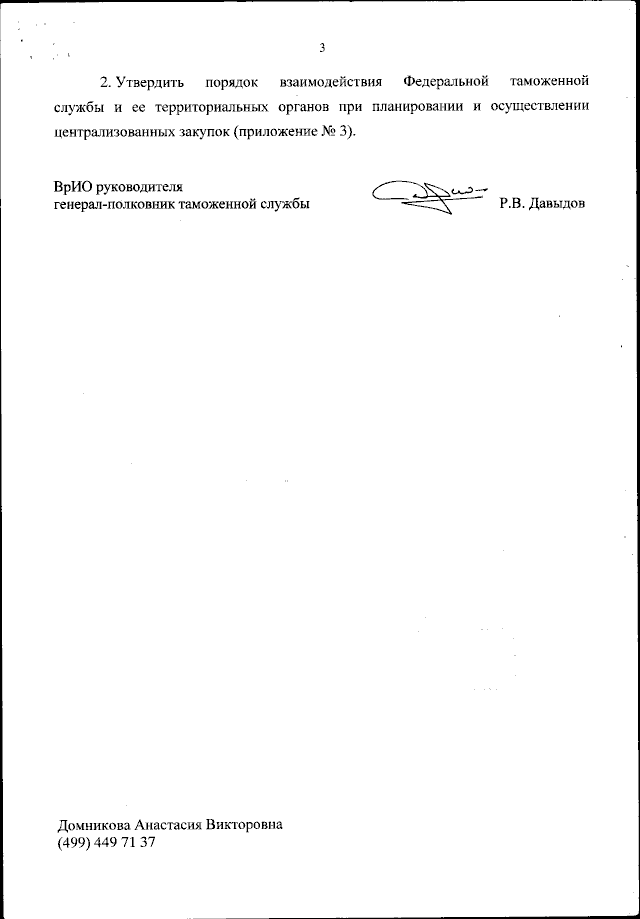 3

2. Утвердить порядок взаимодействия Федеральной таможенной службы и ее территориальных органов при планировании и осуществлении централизованных закупок (приложение № 3).

ВрИО руководителя
генерал-полковник таможенной службы

Р.В. Давыдов

Домникова Анастасия Викторовна
(499) 449 71 37